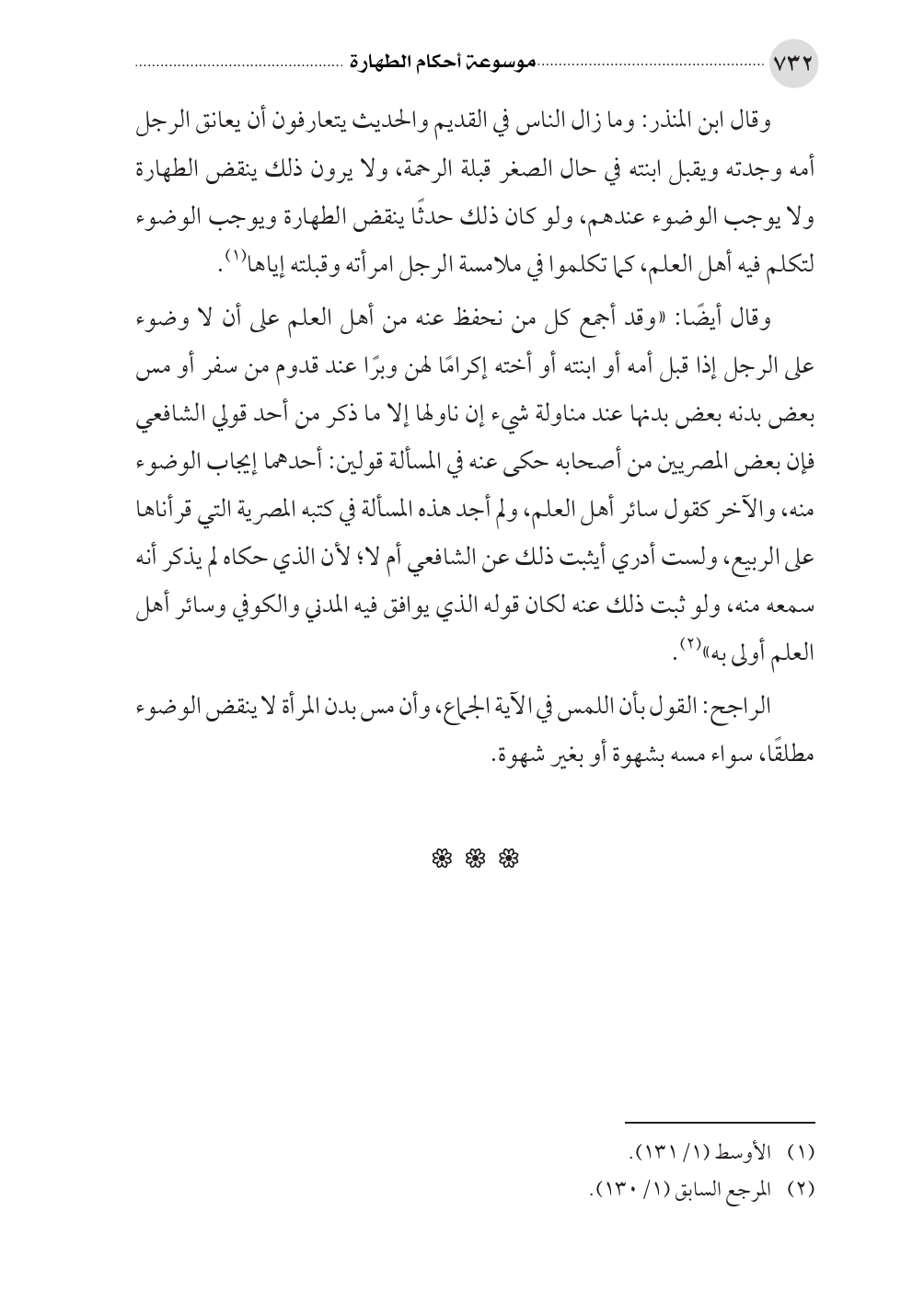 ٧٣٢ موسوعة أحكام الطهارة

وقال ابن المنذر: وما زال الناس في القديم والحديث يتعارفون أن يعانق الرجل أمه وجدته ويقبل ابنته في حال الصغر قبلة الرحمة، ولا يرون ذلك ينقض الطهارة ولا يوجب الوضوء عندهم، ولو كان ذلك حدثًا ينقض الطهارة ويوجب الوضوء لتكلم فيه أهل العلم، كما تكلموا في ملامسة الرجل امرأته وقبلته إياها$^{(١)}$.

وقال أيضًا: «وقد أجمع كل من نحفظ عنه من أهل العلم على أن لا وضوء على الرجل إذا قبل أمه أو ابنته أو أخته إكرامًا لهن وبرًا عند قدوم من سفر أو مس بعض بدنه بعض بدنها عند مناولة شيء إن ناولها إلا ما ذكر من أحد قولي الشافعي فإن بعض المصريين من أصحابه حكى عنه في المسألة قولين: أحدهما إيجاب الوضوء منه، والآخر كقول سائر أهل العلم، ولم أجد هذه المسألة في كتبه المصرية التي قرأناها على الربيع، ولست أدري أيثبت ذلك عن الشافعي أم لا؛ لأن الذي حكاه لم يذكر أنه سمعه منه، ولو ثبت ذلك عنه لكان قوله الذي يوافق فيه المدني والكوفي وسائر أهل العلم أولى به»$^{(٢)}$.

الراجح: القول بأن اللمس في الآية الجماع، وأن مس بدن المرأة لا ينقض الوضوء مطلقًا، سواء مسه بشهوة أو بغير شهوة.

❁ ❁ ❁

(١) الأوسط (١/ ١٣١).
(٢) المرجع السابق (١/ ١٣٠).